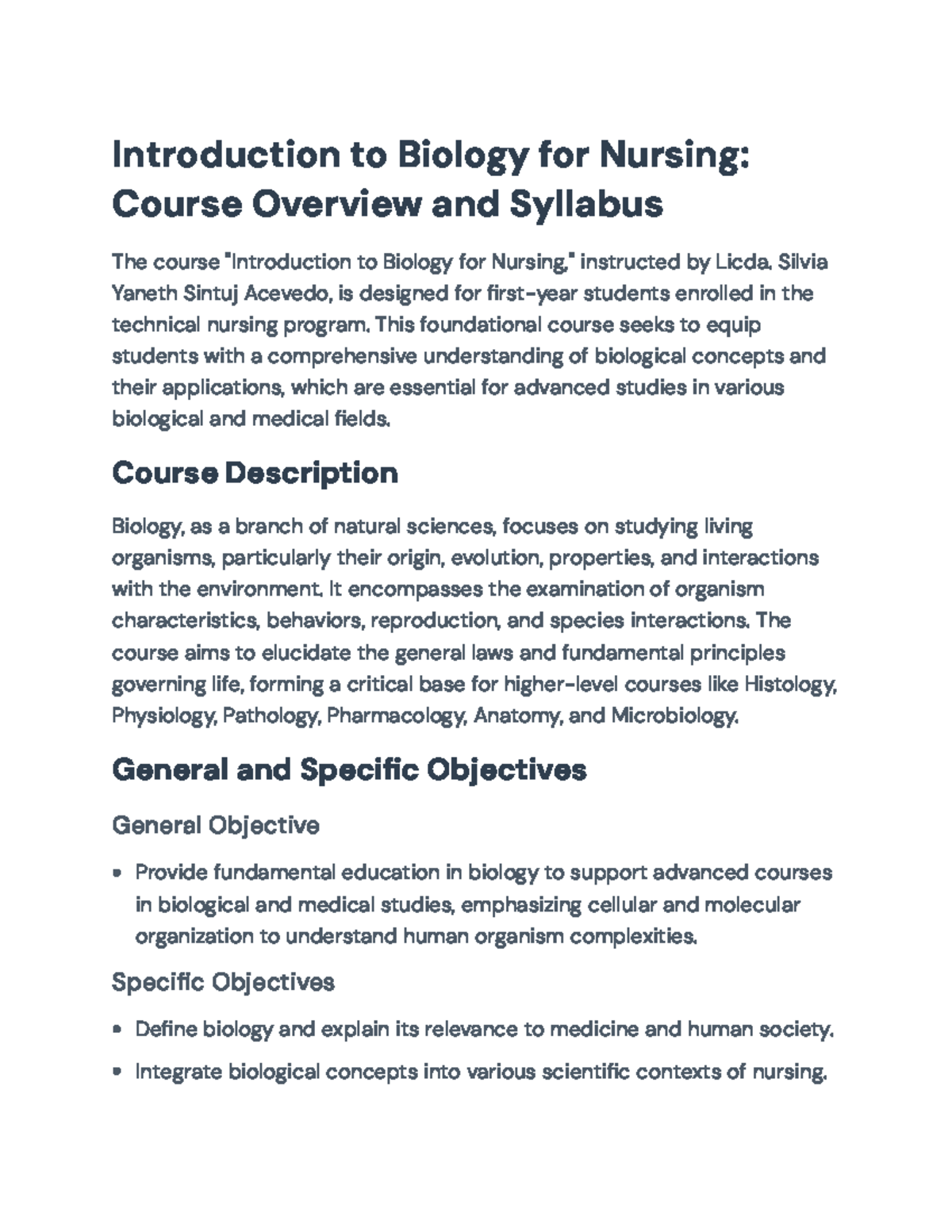 Introduction to Biology for Nursing: Course Overview and Syllabus

The course "Introduction to Biology for Nursing," instructed by Licda. Silvia Yaneth Sintuj Acevedo, is designed for first-year students enrolled in the technical nursing program. This foundational course seeks to equip students with a comprehensive understanding of biological concepts and their applications, which are essential for advanced studies in various biological and medical fields.

Course Description

Biology, as a branch of natural sciences, focuses on studying living organisms, particularly their origin, evolution, properties, and interactions with the environment. It encompasses the examination of organism characteristics, behaviors, reproduction, and species interactions. The course aims to elucidate the general laws and fundamental principles governing life, forming a critical base for higher-level courses like Histology, Physiology, Pathology, Pharmacology, Anatomy, and Microbiology.

General and Specific Objectives

General Objective

• Provide fundamental education in biology to support advanced courses in biological and medical studies, emphasizing cellular and molecular organization to understand human organism complexities.

Specific Objectives

• Define biology and explain its relevance to medicine and human society.

• Integrate biological concepts into various scientific contexts of nursing.